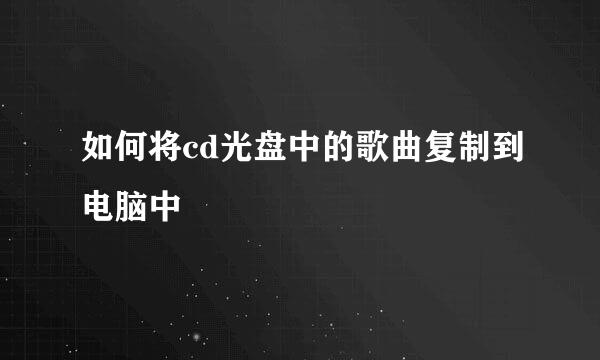 如何将cd光盘中的歌曲复制到电脑中